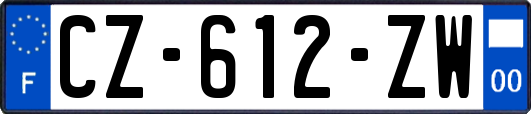 F
CZ-612-ZW
00